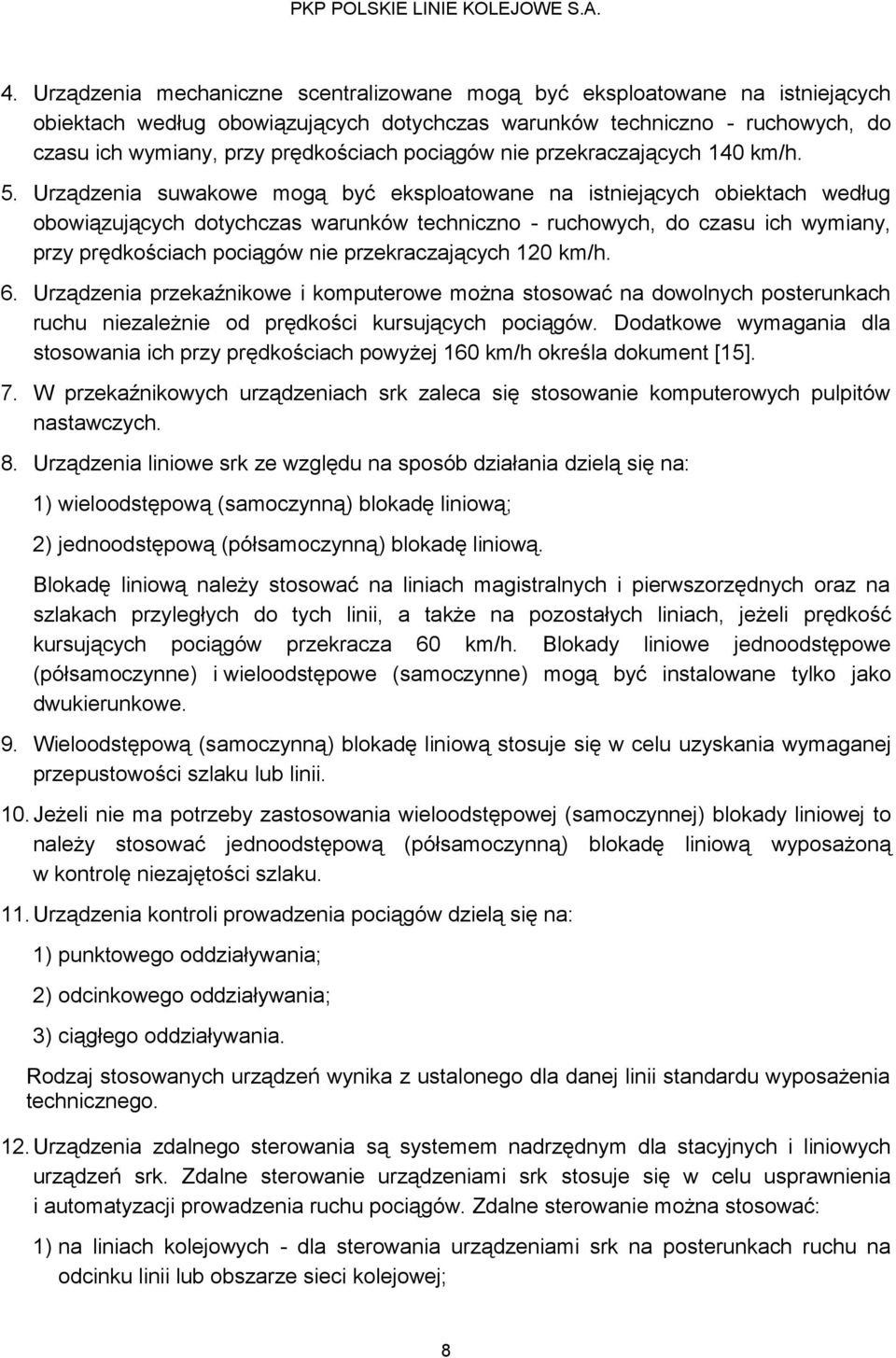 PKP POLSKIE LINIE KOLEJOWE S.A.

4. Urządzenia mechaniczne scentralizowane mogą być eksploatowane na istniejących obiektach według obowiązujących dotychczas warunków techniczno - ruchowych, do czasu ich wymiany, przy prędkościach pociągów nie przekraczających 140 km/h.

5. Urządzenia suwakowe mogą być eksploatowane na istniejących obiektach według obowiązujących dotychczas warunków techniczno - ruchowych, do czasu ich wymiany, przy prędkościach pociągów nie przekraczających 120 km/h.

6. Urządzenia przekaźnikowe i komputerowe można stosować na dowolnych posterunkach ruchu niezależnie od prędkości kursujących pociągów. Dodatkowe wymagania dla stosowania ich przy prędkościach powyżej 160 km/h określa dokument [15].

7. W przekaźnikowych urządzeniach srk zaleca się stosowanie komputerowych pulpitów nastawczych.

8. Urządzenia liniowe srk ze względu na sposób działania dzielą się na:

1) wieloodstępową (samoczynną) blokadę liniową;

2) jednoodstępową (półsamoczynną) blokadę liniową.

Blokadę liniową należy stosować na liniach magistralnych i pierwszorzędnych oraz na szlakach przyległych do tych linii, a także na pozostałych liniach, jeżeli prędkość kursujących pociągów przekracza 60 km/h. Blokady liniowe jednoodstępowe (półsamoczynne) i wieloodstępowe (samoczynne) mogą być instalowane tylko jako dwukierunkowe.

9. Wieloodstępową (samoczynną) blokadę liniową stosuje się w celu uzyskania wymaganej przepustowości szlaku lub linii.

10. Jeżeli nie ma potrzeby zastosowania wieloodstępowej (samoczynnej) blokady liniowej to należy stosować jednoodstępową (półsamoczynną) blokadę liniową wyposażoną w kontrolę niezajętości szlaku.

11. Urządzenia kontroli prowadzenia pociągów dzielą się na:

1) punktowego oddziaływania;

2) odcinkowego oddziaływania;

3) ciągłego oddziaływania.

Rodzaj stosowanych urządzeń wynika z ustalonego dla danej linii standardu wyposażenia technicznego.

12. Urządzenia zdalnego sterowania są systemem nadrzędnym dla stacyjnych i liniowych urządzeń srk. Zdalne sterowanie urządzeniami srk stosuje się w celu usprawnienia i automatyzacji prowadzenia ruchu pociągów. Zdalne sterowanie można stosować:

1) na liniach kolejowych - dla sterowania urządzeniami srk na posterunkach ruchu na odcinku linii lub obszarze sieci kolejowej;

8